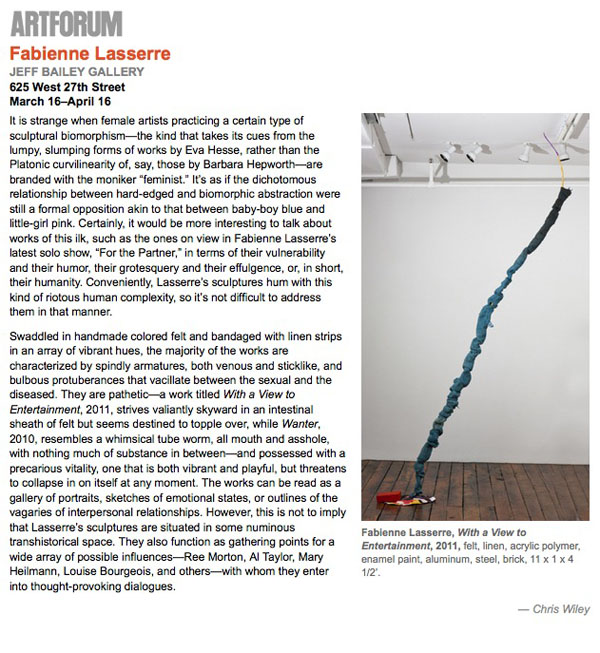 ARTFORUM

Fabienne Lasserre

JEFF BAILEY GALLERY

625 West 27th Street
March 16–April 16

It is strange when female artists practicing a certain type of sculptural biomorphism—the kind that takes its cues from the lumpy, slumping forms of works by Eva Hesse, rather than the Platonic curvilinearity of, say, those by Barbara Hepworth—are branded with the moniker "feminist." It's as if the dichotomous relationship between hard-edged and biomorphic abstraction were still a formal opposition akin to that between baby-boy blue and little-girl pink. Certainly, it would be more interesting to talk about works of this ilk, such as the ones on view in Fabienne Lasserre's latest solo show, "For the Partner," in terms of their vulnerability and their humor, their grotesquery and their effulgence, or, in short, their humanity. Conveniently, Lasserre's sculptures hum with this kind of riotous human complexity, so it's not difficult to address them in that manner.

Swaddled in handmade colored felt and bandaged with linen strips in an array of vibrant hues, the majority of the works are characterized by spindly armatures, both venous and sticklike, and bulbous protuberances that vacillate between the sexual and the diseased. They are pathetic—a work titled With a View to Entertainment, 2011, strives valiantly skyward in an intestinal sheath of felt but seems destined to topple over, while Wanter, 2010, resembles a whimsical tube worm, all mouth and asshole, with nothing much of substance in between—and possessed with a precarious vitality, one that is both vibrant and playful, but threatens to collapse in on itself at any moment. The works can be read as a gallery of portraits, sketches of emotional states, or outlines of the vagaries of interpersonal relationships. However, this is not to imply that Lasserre's sculptures are situated in some numinous transhistorical space. They also function as gathering points for a wide array of possible influences—Ree Morton, Al Taylor, Mary Heilmann, Louise Bourgeois, and others—with whom they enter into thought-provoking dialogues.

Fabienne Lasserre, With a View to Entertainment, 2011, felt, linen, acrylic polymer, enamel paint, aluminum, steel, brick, 11 x 1 x 4 1/2'.

— Chris Wiley